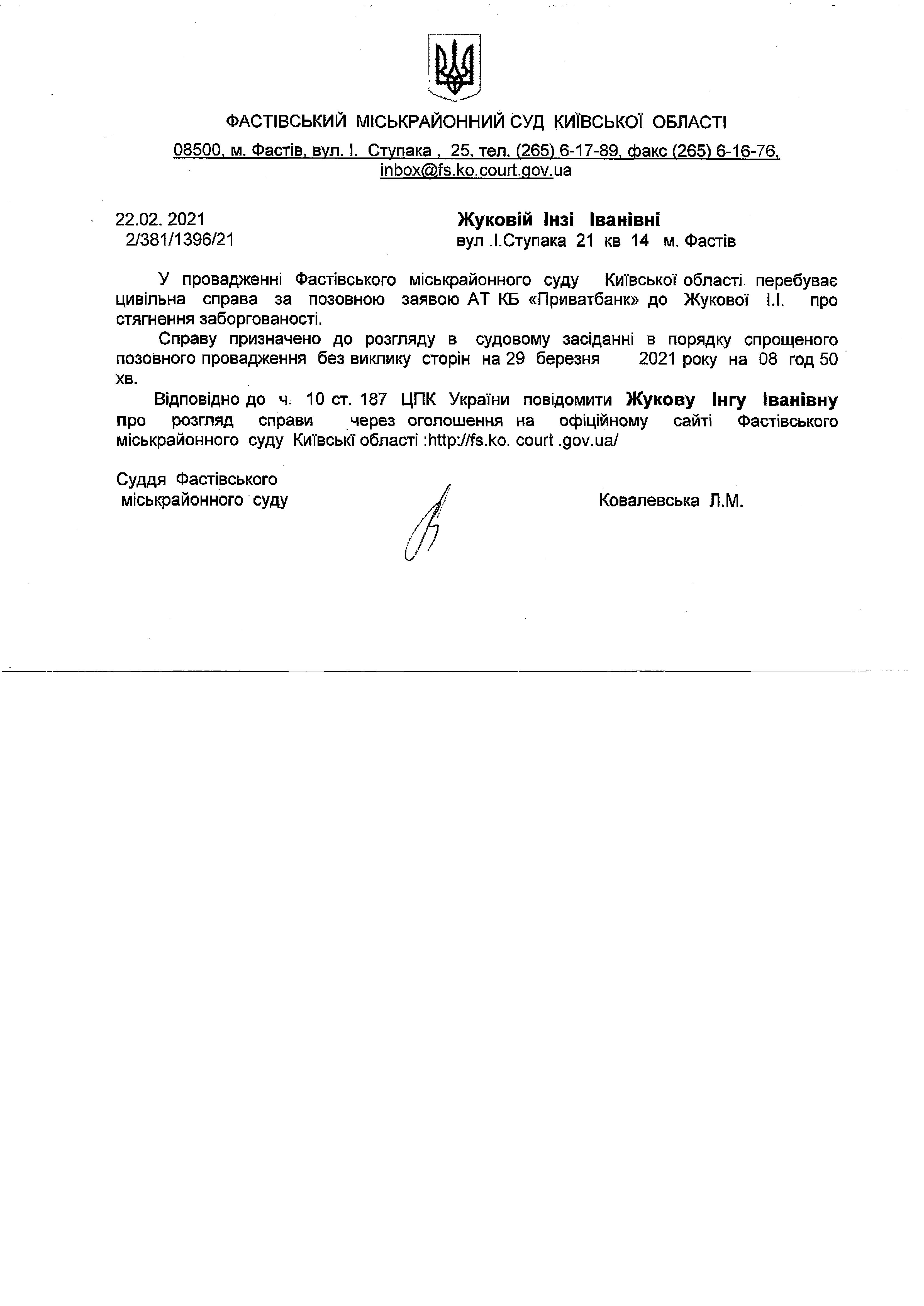 ФАСТІВСЬКИЙ МІСЬКРАЙОННИЙ СУД КИЇВСЬКОЇ ОБЛАСТІ

08500, м. Фастів, вул. І. Ступака , 25, тел. (265) 6-17-89, факс (265) 6-16-76, inbox@fs.ko.court.gov.ua

22.02. 2021
2/381/1396/21

Жуковій Інзі Іванівні
вул .І.Ступака 21 кв 14 м. Фастів

У провадженні Фастівського міськрайонного суду Київської області перебуває цивільна справа за позовною заявою АТ КБ «Приватбанк» до Жукової І.І. про стягнення заборгованості.

Справу призначено до розгляду в судовому засіданні в порядку спрощеного позовного провадження без виклику сторін на 29 березня 2021 року на 08 год 50 хв.

Відповідно до ч. 10 ст. 187 ЦПК України повідомити Жукову Інгу Іванівну про розгляд справи через оголошення на офіційному сайті Фастівського міськрайонного суду Київські області :http://fs.ko. court .gov.ua/

Суддя Фастівського
міськрайонного суду

Ковалевська Л.М.